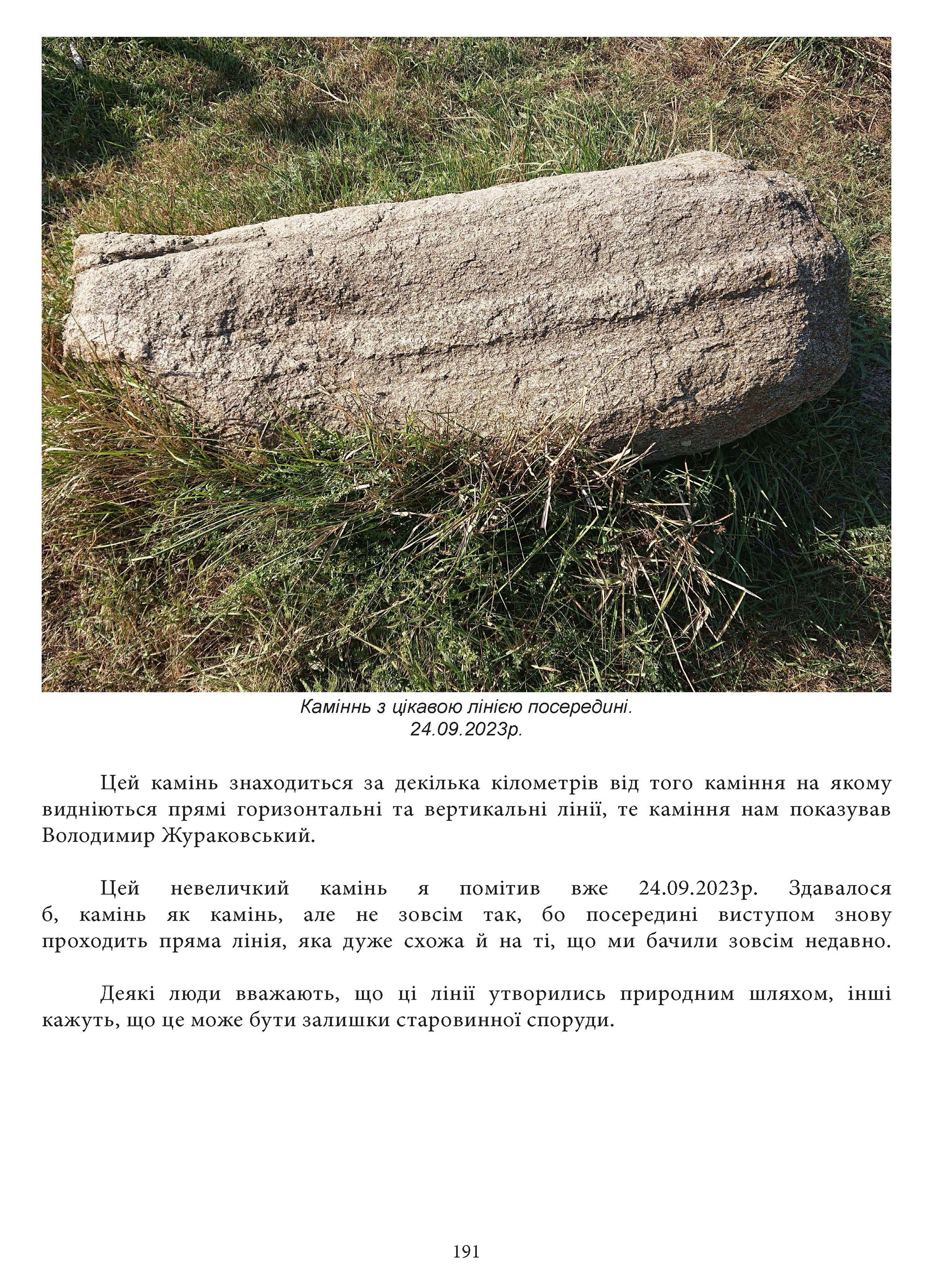 Каміннь з цікавою лінією посередині.
24.09.2023р.

Цей камінь знаходиться за декілька кілометрів від того каміння на якому видніються прямі горизонтальні та вертикальні лінії, те каміння нам показував Володимир Жураковський.

Цей невеличкий камінь я помітив вже 24.09.2023р. Здавалося б, камінь як камінь, але не зовсім так, бо посередині виступом знову проходить пряма лінія, яка дуже схожа й на ті, що ми бачили зовсім недавно.

Деякі люди вважають, що ці лінії утворились природним шляхом, інші кажуть, що це може бути залишки старовинної споруди.

191